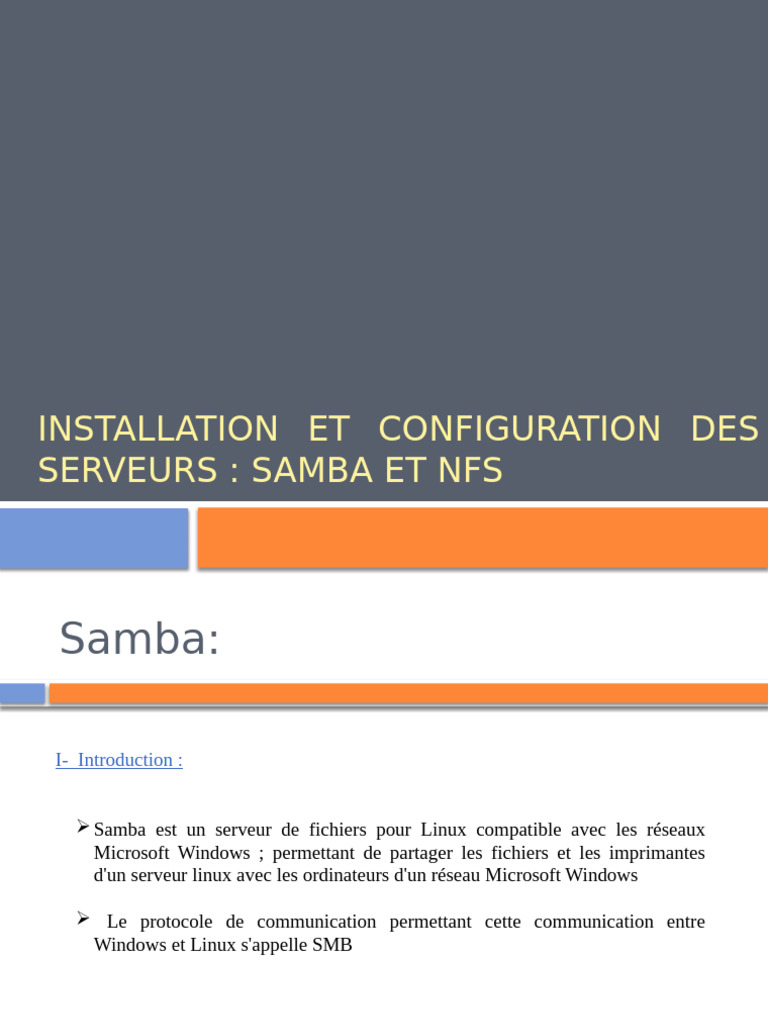 INSTALLATION ET CONFIGURATION DES SERVEURS : SAMBA ET NFS

Samba:

I- Introduction :

➢ Samba est un serveur de fichiers pour Linux compatible avec les réseaux Microsoft Windows ; permettant de partager les fichiers et les imprimantes d'un serveur linux avec les ordinateurs d'un réseau Microsoft Windows

➢ Le protocole de communication permettant cette communication entre Windows et Linux s'appelle SMB